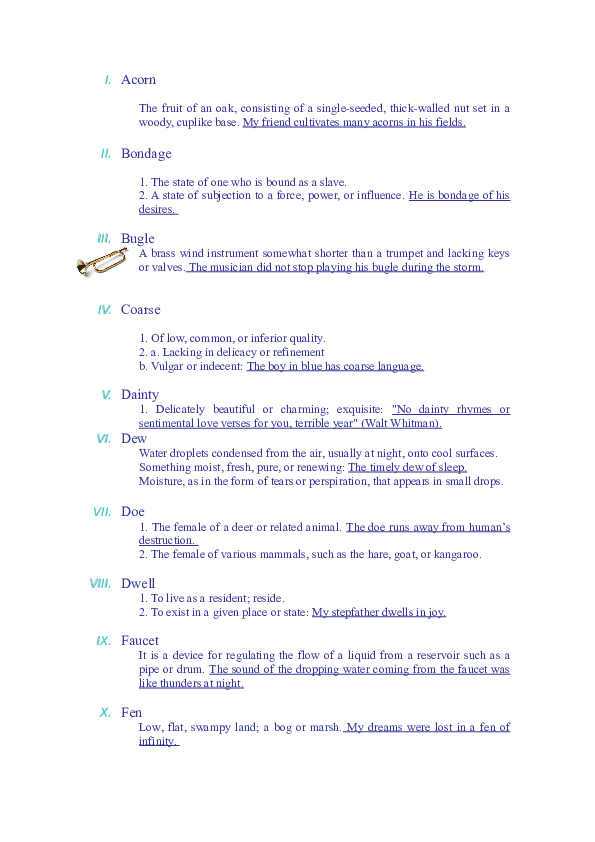 I. Acorn

The fruit of an oak, consisting of a single-seeded, thick-walled nut set in a woody, cuplike base. My friend cultivates many acorns in his fields.

II. Bondage

1. The state of one who is bound as a slave.
2. A state of subjection to a force, power, or influence. He is bondage of his desires.

III. Bugle
A brass wind instrument somewhat shorter than a trumpet and lacking keys or valves. The musician did not stop playing his bugle during the storm.

IV. Coarse

1. Of low, common, or inferior quality.
2. a. Lacking in delicacy or refinement
b. Vulgar or indecent: The boy in blue has coarse language.

V. Dainty
1. Delicately beautiful or charming; exquisite: "No dainty rhymes or sentimental love verses for you, terrible year" (Walt Whitman).

VI. Dew
Water droplets condensed from the air, usually at night, onto cool surfaces.
Something moist, fresh, pure, or renewing: The timely dew of sleep.
Moisture, as in the form of tears or perspiration, that appears in small drops.

VII. Doe
1. The female of a deer or related animal. The doe runs away from human's destruction.
2. The female of various mammals, such as the hare, goat, or kangaroo.

VIII. Dwell
1. To live as a resident; reside.
2. To exist in a given place or state: My stepfather dwells in joy.

IX. Faucet
It is a device for regulating the flow of a liquid from a reservoir such as a pipe or drum. The sound of the dropping water coming from the faucet was like thunders at night.

X. Fen
Low, flat, swampy land; a bog or marsh. My dreams were lost in a fen of infinity.